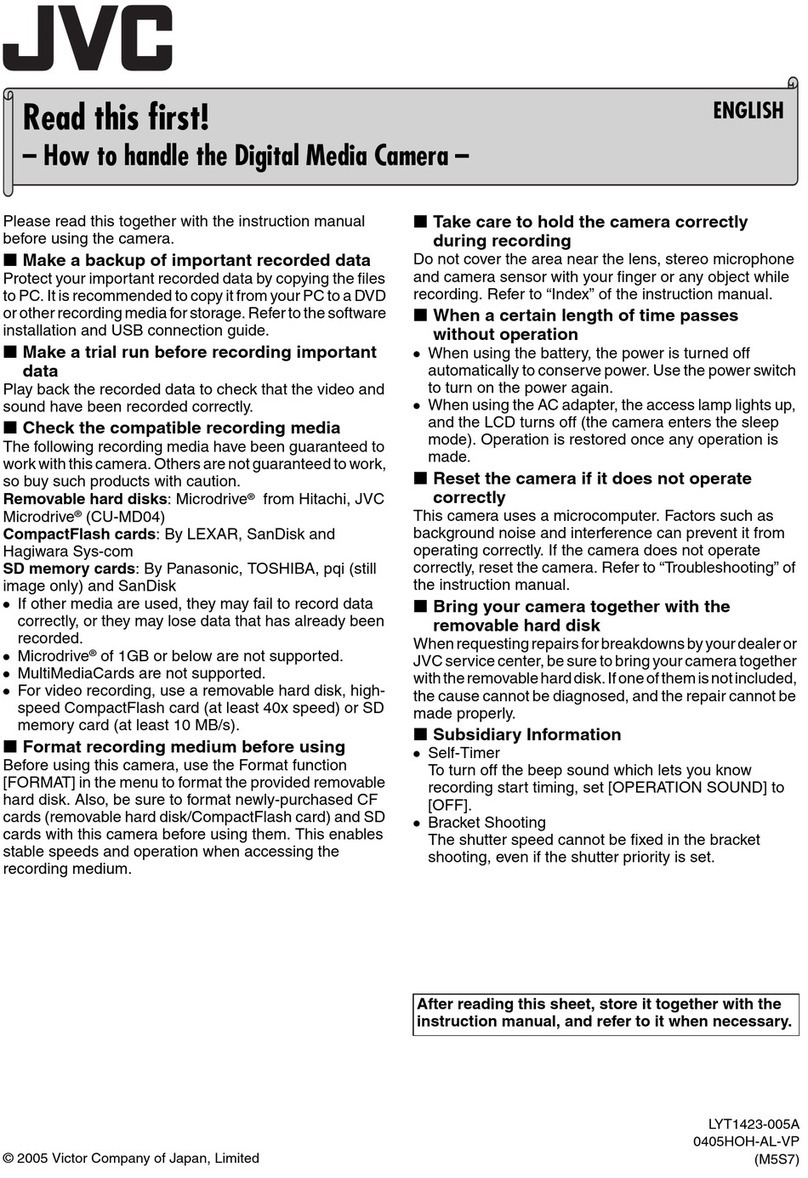 JVC

Read this first!
– How to handle the Digital Media Camera –

ENGLISH

Please read this together with the instruction manual before using the camera.

■ Make a backup of important recorded data
Protect your important recorded data by copying the files to PC. It is recommended to copy it from your PC to a DVD or other recording media for storage. Refer to the software installation and USB connection guide.

■ Make a trial run before recording important data
Play back the recorded data to check that the video and sound have been recorded correctly.

■ Check the compatible recording media
The following recording media have been guaranteed to work with this camera. Others are not guaranteed to work, so buy such products with caution.
Removable hard disks: Microdrive® from Hitachi, JVC Microdrive® (CU-MD04)
CompactFlash cards: By LEXAR, SanDisk and Hagiwara Sys-com
SD memory cards: By Panasonic, TOSHIBA, pqi (still image only) and SanDisk
● If other media are used, they may fail to record data correctly, or they may lose data that has already been recorded.
● Microdrive® of 1GB or below are not supported.
● MultiMediaCards are not supported.
● For video recording, use a removable hard disk, high-speed CompactFlash card (at least 40x speed) or SD memory card (at least 10 MB/s).

■ Format recording medium before using
Before using this camera, use the Format function [FORMAT] in the menu to format the provided removable hard disk. Also, be sure to format newly-purchased CF cards (removable hard disk/CompactFlash card) and SD cards with this camera before using them. This enables stable speeds and operation when accessing the recording medium.

■ Take care to hold the camera correctly during recording
Do not cover the area near the lens, stereo microphone and camera sensor with your finger or any object while recording. Refer to “Index” of the instruction manual.

■ When a certain length of time passes without operation
● When using the battery, the power is turned off automatically to conserve power. Use the power switch to turn on the power again.
● When using the AC adapter, the access lamp lights up, and the LCD turns off (the camera enters the sleep mode). Operation is restored once any operation is made.

■ Reset the camera if it does not operate correctly
This camera uses a microcomputer. Factors such as background noise and interference can prevent it from operating correctly. If the camera does not operate correctly, reset the camera. Refer to “Troubleshooting” of the instruction manual.

■ Bring your camera together with the removable hard disk
When requesting repairs for breakdowns by your dealer or JVC service center, be sure to bring your camera together with the removable hard disk. If one of them is not included, the cause cannot be diagnosed, and the repair cannot be made properly.

■ Subsidiary Information
● Self-Timer
To turn off the beep sound which lets you know recording start timing, set [OPERATION SOUND] to [OFF].
● Bracket Shooting
The shutter speed cannot be fixed in the bracket shooting, even if the shutter priority is set.

After reading this sheet, store it together with the instruction manual, and refer to it when necessary.

© 2005 Victor Company of Japan, Limited

LYT1423-005A
0405HOH-AL-VP
(M5S7)